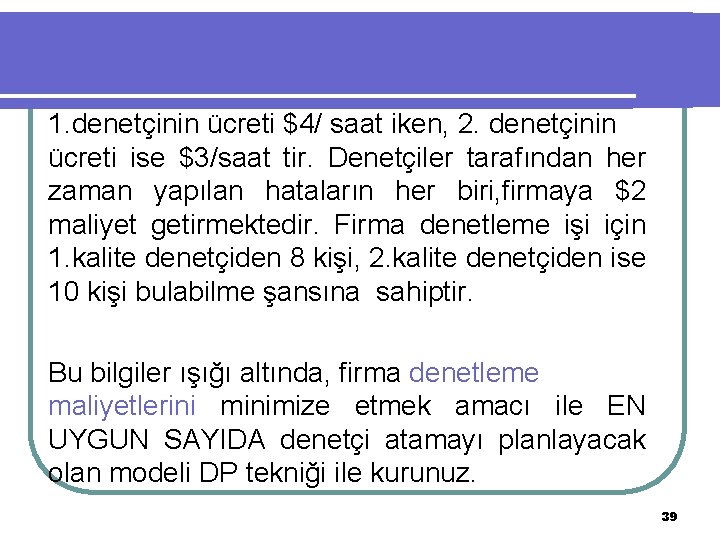 1.denetçinin ücreti \$4/ saat iken, 2. denetçinin ücreti ise \$3/saat tir. Denetçiler tarafından her zaman yapılan hataların her biri,firmaya \$2 maliyet getirmektedir. Firma denetleme işi için 1.kalite denetçiden 8 kişi, 2.kalite denetçiden ise 10 kişi bulabilme şansına sahiptir.

Bu bilgiler ışığı altında, firma denetleme maliyetlerini minimize etmek amacı ile EN UYGUN SAYIDA denetçi atamayı planlayacak olan modeli DP tekniği ile kurunuz.

39